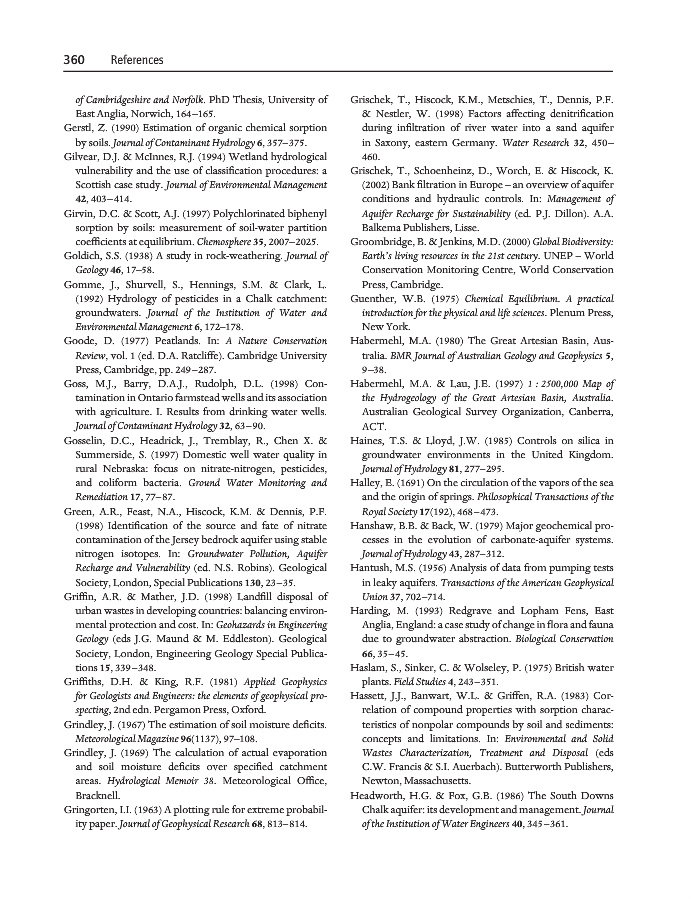 360 References

of Cambridgeshire and Norfolk. PhD Thesis, University of East Anglia, Norwich, 164–165.

Gerstl, Z. (1990) Estimation of organic chemical sorption by soils. Journal of Contaminant Hydrology 6, 357–375.

Gilvear, D.J. & McInnes, R.J. (1994) Wetland hydrological vulnerability and the use of classification procedures: a Scottish case study. Journal of Environmental Management 42, 403–414.

Girvin, D.C. & Scott, A.J. (1997) Polychlorinated biphenyl sorption by soils: measurement of soil-water partition coefficients at equilibrium. Chemosphere 35, 2007–2025.

Goldich, S.S. (1938) A study in rock-weathering. Journal of Geology 46, 17–58.

Gomme, J., Shurvell, S., Hennings, S.M. & Clark, L. (1992) Hydrology of pesticides in a Chalk catchment: groundwaters. Journal of the Institution of Water and Environmental Management 6, 172–178.

Goode, D. (1977) Peatlands. In: A Nature Conservation Review, vol. 1 (ed. D.A. Ratcliffe). Cambridge University Press, Cambridge, pp. 249–287.

Goss, M.J., Barry, D.A.J., Rudolph, D.L. (1998) Contamination in Ontario farmstead wells and its association with agriculture. I. Results from drinking water wells. Journal of Contaminant Hydrology 32, 63–90.

Gosselin, D.C., Headrick, J., Tremblay, R., Chen X. & Summerside, S. (1997) Domestic well water quality in rural Nebraska: focus on nitrate-nitrogen, pesticides, and coliform bacteria. Ground Water Monitoring and Remediation 17, 77–87.

Green, A.R., Feast, N.A., Hiscock, K.M. & Dennis, P.F. (1998) Identification of the source and fate of nitrate contamination of the Jersey bedrock aquifer using stable nitrogen isotopes. In: Groundwater Pollution, Aquifer Recharge and Vulnerability (ed. N.S. Robins). Geological Society, London, Special Publications 130, 23–35.

Griffin, A.R. & Mather, J.D. (1998) Landfill disposal of urban wastes in developing countries: balancing environmental protection and cost. In: Geohazards in Engineering Geology (eds J.G. Maund & M. Eddleston). Geological Society, London, Engineering Geology Special Publications 15, 339–348.

Griffiths, D.H. & King, R.F. (1981) Applied Geophysics for Geologists and Engineers: the elements of geophysical prospecting, 2nd edn. Pergamon Press, Oxford.

Grindley, J. (1967) The estimation of soil moisture deficits. Meteorological Magazine 96(1137), 97–108.

Grindley, J. (1969) The calculation of actual evaporation and soil moisture deficits over specified catchment areas. Hydrological Memoir 38. Meteorological Office, Bracknell.

Gringorten, I.I. (1963) A plotting rule for extreme probability paper. Journal of Geophysical Research 68, 813–814.

Grischek, T., Hiscock, K.M., Metschies, T., Dennis, P.F. & Nestler, W. (1998) Factors affecting denitrification during infiltration of river water into a sand aquifer in Saxony, eastern Germany. Water Research 32, 450–460.

Grischek, T., Schoenheinz, D., Worch, E. & Hiscock, K. (2002) Bank filtration in Europe – an overview of aquifer conditions and hydraulic controls. In: Management of Aquifer Recharge for Sustainability (ed. P.J. Dillon). A.A. Balkema Publishers, Lisse.

Groombridge, B. & Jenkins, M.D. (2000) Global Biodiversity: Earth's living resources in the 21st century. UNEP – World Conservation Monitoring Centre, World Conservation Press, Cambridge.

Guenther, W.B. (1975) Chemical Equilibrium. A practical introduction for the physical and life sciences. Plenum Press, New York.

Habermehl, M.A. (1980) The Great Artesian Basin, Australia. BMR Journal of Australian Geology and Geophysics 5, 9–38.

Habermehl, M.A. & Lau, J.E. (1997) 1 : 2500,000 Map of the Hydrogeology of the Great Artesian Basin, Australia. Australian Geological Survey Organization, Canberra, ACT.

Haines, T.S. & Lloyd, J.W. (1985) Controls on silica in groundwater environments in the United Kingdom. Journal of Hydrology 81, 277–295.

Halley, E. (1691) On the circulation of the vapors of the sea and the origin of springs. Philosophical Transactions of the Royal Society 17(192), 468–473.

Hanshaw, B.B. & Back, W. (1979) Major geochemical processes in the evolution of carbonate-aquifer systems. Journal of Hydrology 43, 287–312.

Hantush, M.S. (1956) Analysis of data from pumping tests in leaky aquifers. Transactions of the American Geophysical Union 37, 702–714.

Harding, M. (1993) Redgrave and Lopham Fens, East Anglia, England: a case study of change in flora and fauna due to groundwater abstraction. Biological Conservation 66, 35–45.

Haslam, S., Sinker, C. & Wolseley, P. (1975) British water plants. Field Studies 4, 243–351.

Hassett, J.J., Banwart, W.L. & Griffen, R.A. (1983) Correlation of compound properties with sorption characteristics of nonpolar compounds by soil and sediments: concepts and limitations. In: Environmental and Solid Wastes Characterization, Treatment and Disposal (eds C.W. Francis & S.I. Auerbach). Butterworth Publishers, Newton, Massachusetts.

Headworth, H.G. & Fox, G.B. (1986) The South Downs Chalk aquifer: its development and management. Journal of the Institution of Water Engineers 40, 345–361.